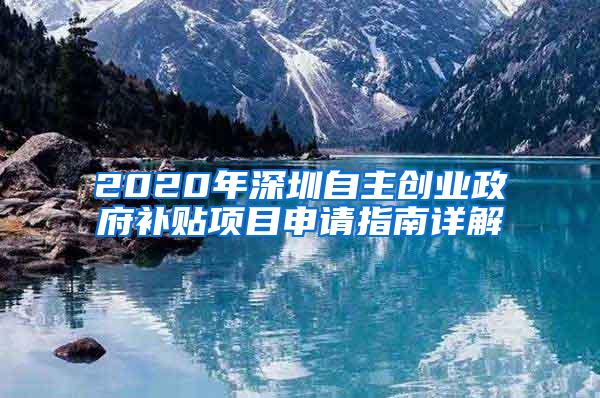 2020年深圳自主创业政府补贴项目申请指南详解